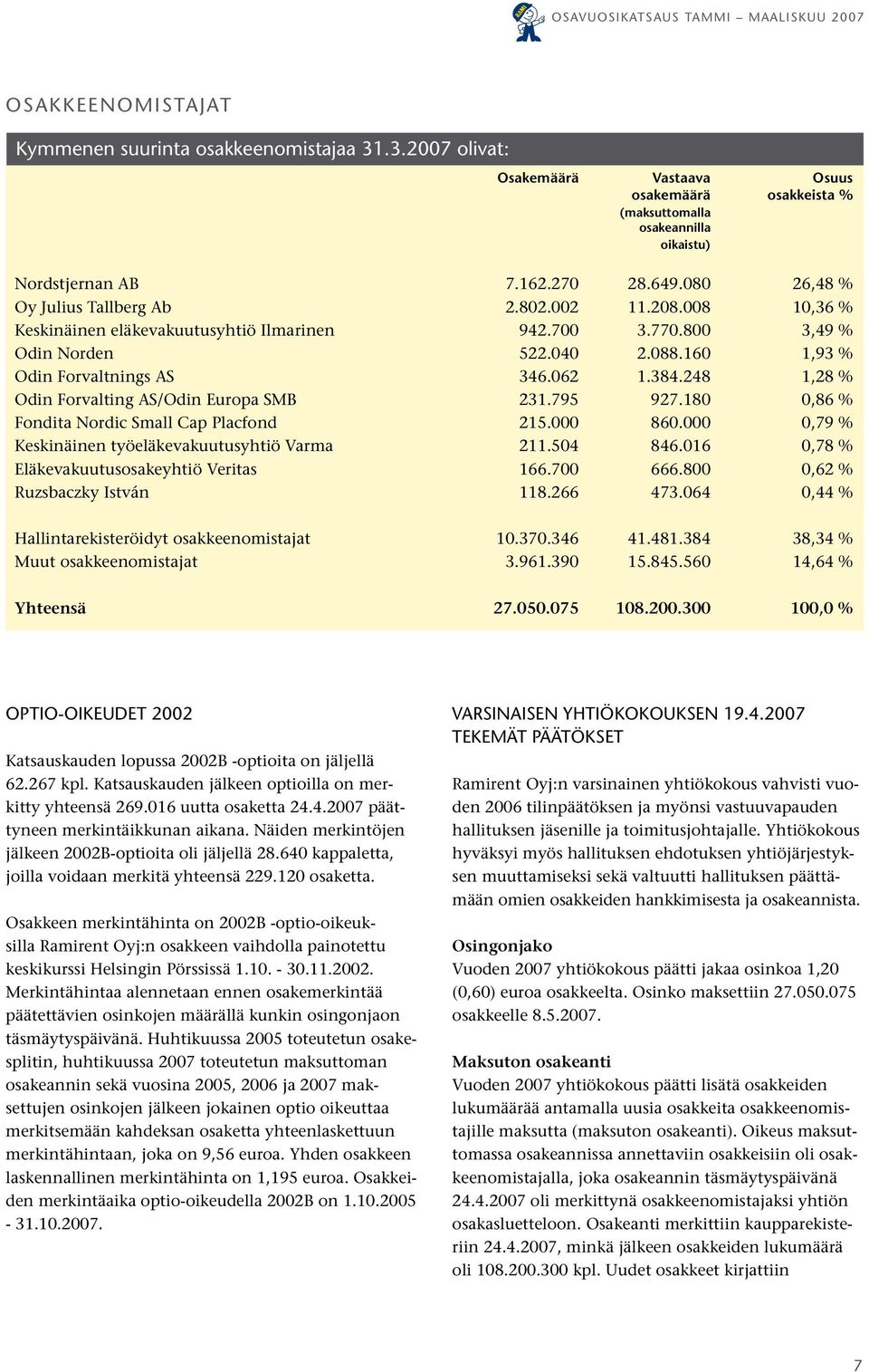 OSAVUOSIKATSAUS TAMMI – MAALISKUU 2007

OSAKKEENOMISTAJAT

Kymmenen suurinta osakkeenomistajaa 31.3.2007 olivat:

| | Osakemäärä | Vastaava osakemäärä (maksuttomalla osakeannilla oikaistu) | Osuus osakkeista % |
|---|---|---|---|
| Nordstjernan AB | 7.162.270 | 28.649.080 | 26,48 % |
| Oy Julius Tallberg Ab | 2.802.002 | 11.208.008 | 10,36 % |
| Keskinäinen eläkevakuutusyhtiö Ilmarinen | 942.700 | 3.770.800 | 3,49 % |
| Odin Norden | 522.040 | 2.088.160 | 1,93 % |
| Odin Forvaltnings AS | 346.062 | 1.384.248 | 1,28 % |
| Odin Forvalting AS/Odin Europa SMB | 231.795 | 927.180 | 0,86 % |
| Fondita Nordic Small Cap Placfond | 215.000 | 860.000 | 0,79 % |
| Keskinäinen työeläkevakuutusyhtiö Varma | 211.504 | 846.016 | 0,78 % |
| Eläkevakuutusosakeyhtiö Veritas | 166.700 | 666.800 | 0,62 % |
| Ruzsbaczky István | 118.266 | 473.064 | 0,44 % |
| Hallintarekisteröidyt osakkeenomistajat | 10.370.346 | 41.481.384 | 38,34 % |
| Muut osakkeenomistajat | 3.961.390 | 15.845.560 | 14,64 % |
| Yhteensä | 27.050.075 | 108.200.300 | 100,0 % |

OPTIO-OIKEUDET 2002

Katsauskauden lopussa 2002B -optioita on jäljellä 62.267 kpl. Katsauskauden jälkeen optioilla on merkitty yhteensä 269.016 uutta osaketta 24.4.2007 päättyneen merkintäikkunan aikana. Näiden merkintöjen jälkeen 2002B-optioita oli jäljellä 28.640 kappaletta, joilla voidaan merkitä yhteensä 229.120 osaketta.

Osakkeen merkintähinta on 2002B -optio-oikeuksilla Ramirent Oyj:n osakkeen vaihdolla painotettu keskikurssi Helsingin Pörssissä 1.10. - 30.11.2002. Merkintähintaa alennetaan ennen osakemerkintää päätettävien osinkojen määrällä kunkin osingonjaon täsmäytyspäivänä. Huhtikuussa 2005 toteutetun osakesplitin, huhtikuussa 2007 toteutetun maksuttoman osakeannin sekä vuosina 2005, 2006 ja 2007 maksettujen osinkojen jälkeen jokainen optio oikeuttaa merkitsemään kahdeksan osaketta yhteenlaskettuun merkintähintaan, joka on 9,56 euroa. Yhden osakkeen laskennallinen merkintähinta on 1,195 euroa. Osakkeiden merkintäaika optio-oikeudella 2002B on 1.10.2005 - 31.10.2007.

VARSINAISEN YHTIÖKOKOUKSEN 19.4.2007 TEKEMÄT PÄÄTÖKSET

Ramirent Oyj:n varsinainen yhtiökokous vahvisti vuoden 2006 tilinpäätöksen ja myönsi vastuuvapauden hallituksen jäsenille ja toimitusjohtajalle. Yhtiökokous hyväksyi myös hallituksen ehdotuksen yhtiöjärjestyksen muuttamiseksi sekä valtuutti hallituksen päättämään omien osakkeiden hankkimisesta ja osakeannista.

Osingonjako
Vuoden 2007 yhtiökokous päätti jakaa osinkoa 1,20 (0,60) euroa osakkeelta. Osinko maksettiin 27.050.075 osakkeelle 8.5.2007.

Maksuton osakeanti
Vuoden 2007 yhtiökokous päätti lisätä osakkeiden lukumäärää antamalla uusia osakkeita osakkeenomistajille maksutta (maksuton osakeanti). Oikeus maksuttomassa osakeannissa annettaviin osakkeisiin oli osakkeenomistajalla, joka osakeannin täsmäytyspäivänä 24.4.2007 oli merkittynä osakkeenomistajaksi yhtiön osakasluetteloon. Osakeanti merkittiin kaupparekisteriin 24.4.2007, minkä jälkeen osakkeiden lukumäärä oli 108.200.300 kpl. Uudet osakkeet kirjattiin

7